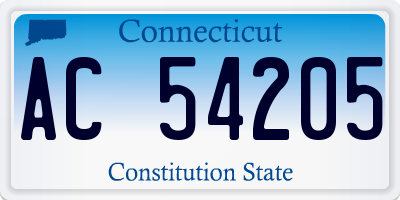 Connecticut

AC 54205

Constitution State